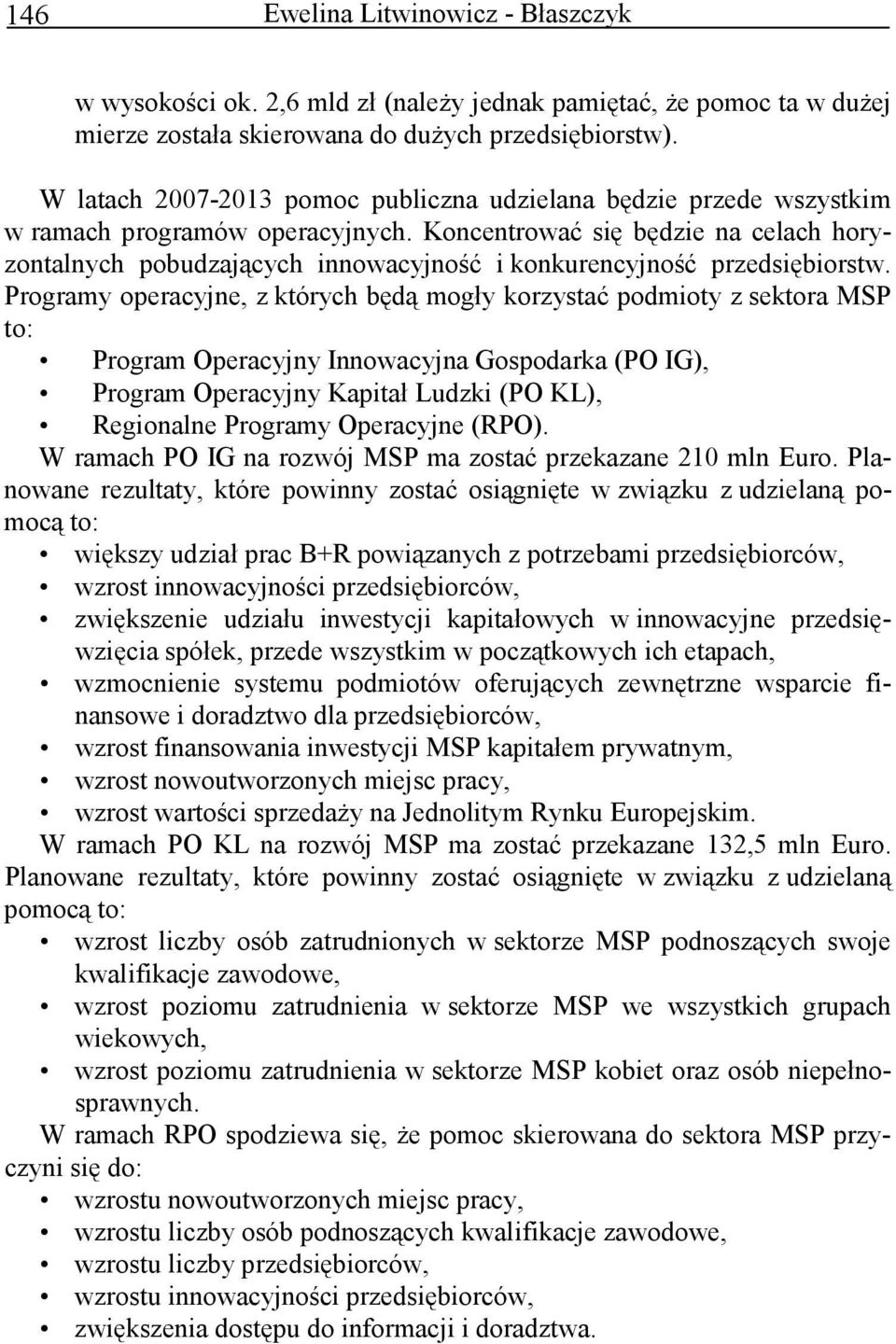 146 Ewelina Litwinowicz - Błaszczyk

w wysokości ok. 2,6 mld zł (należy jednak pamiętać, że pomoc ta w dużej mierze została skierowana do dużych przedsiębiorstw).

W latach 2007-2013 pomoc publiczna udzielana będzie przede wszystkim w ramach programów operacyjnych. Koncentrować się będzie na celach horyzontalnych pobudzających innowacyjność i konkurencyjność przedsiębiorstw. Programy operacyjne, z których będą mogły korzystać podmioty z sektora MSP to:
• Program Operacyjny Innowacyjna Gospodarka (PO IG),
• Program Operacyjny Kapitał Ludzki (PO KL),
• Regionalne Programy Operacyjne (RPO).
W ramach PO IG na rozwój MSP ma zostać przekazane 210 mln Euro. Planowane rezultaty, które powinny zostać osiągnięte w związku z udzielaną pomocą to:
• większy udział prac B+R powiązanych z potrzebami przedsiębiorców,
• wzrost innowacyjności przedsiębiorców,
• zwiększenie udziału inwestycji kapitałowych w innowacyjne przedsięwzięcia spółek, przede wszystkim w początkowych ich etapach,
• wzmocnienie systemu podmiotów oferujących zewnętrzne wsparcie finansowe i doradztwo dla przedsiębiorców,
• wzrost finansowania inwestycji MSP kapitałem prywatnym,
• wzrost nowoutworzonych miejsc pracy,
• wzrost wartości sprzedaży na Jednolitym Rynku Europejskim.
W ramach PO KL na rozwój MSP ma zostać przekazane 132,5 mln Euro. Planowane rezultaty, które powinny zostać osiągnięte w związku z udzielaną pomocą to:
• wzrost liczby osób zatrudnionych w sektorze MSP podnoszących swoje kwalifikacje zawodowe,
• wzrost poziomu zatrudnienia w sektorze MSP we wszystkich grupach wiekowych,
• wzrost poziomu zatrudnienia w sektorze MSP kobiet oraz osób niepełnosprawnych.
W ramach RPO spodziewa się, że pomoc skierowana do sektora MSP przyczyni się do:
• wzrostu nowoutworzonych miejsc pracy,
• wzrostu liczby osób podnoszących kwalifikacje zawodowe,
• wzrostu liczby przedsiębiorców,
• wzrostu innowacyjności przedsiębiorców,
• zwiększenia dostępu do informacji i doradztwa.